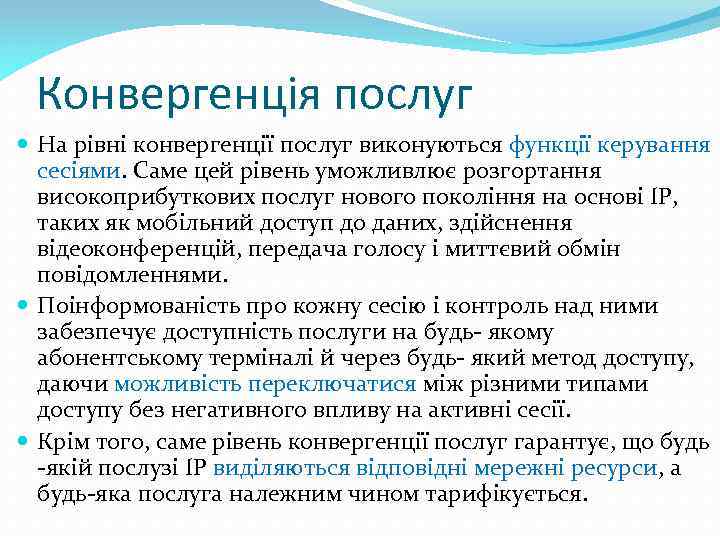 Конвергенція послуг

На рівні конвергенції послуг виконуються функції керування сесіями. Саме цей рівень уможливлює розгортання високоприбуткових послуг нового покоління на основі IP, таких як мобільний доступ до даних, здійснення відеоконференцій, передача голосу і миттєвий обмін повідомленнями.

Поінформованість про кожну сесію і контроль над ними забезпечує доступність послуги на будь- якому абонентському терміналі й через будь- який метод доступу, даючи можливість переключатися між різними типами доступу без негативного впливу на активні сесії.

Крім того, саме рівень конвергенції послуг гарантує, що будь -якій послузі IP виділяються відповідні мережні ресурси, а будь-яка послуга належним чином тарифікується.